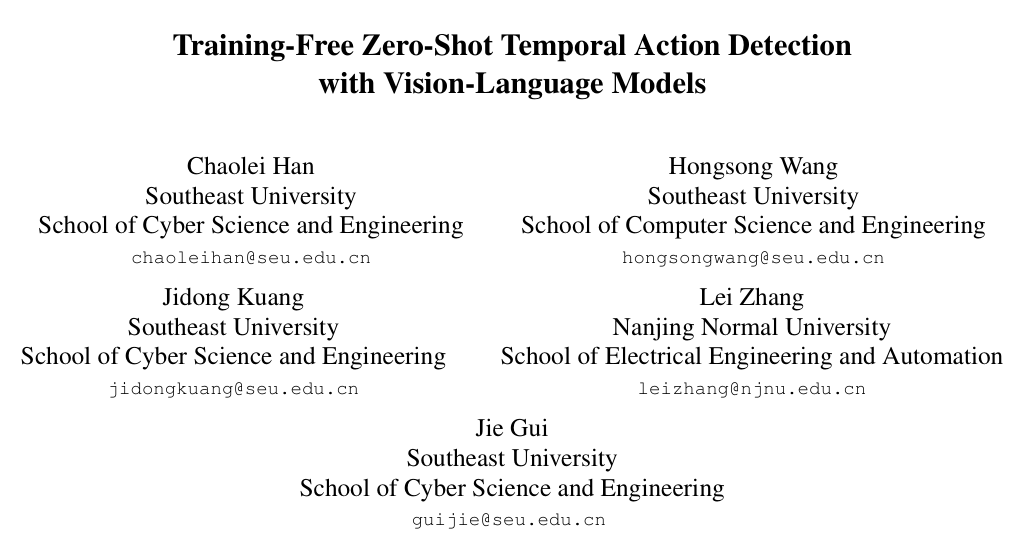 Training-Free Zero-Shot Temporal Action Detection with Vision-Language Models

Chaolei Han
Southeast University
School of Cyber Science and Engineering
chaoleihan@seu.edu.cn

Hongsong Wang
Southeast University
School of Computer Science and Engineering
hongsongwang@seu.edu.cn

Jidong Kuang
Southeast University
School of Cyber Science and Engineering
jidongkuang@seu.edu.cn

Lei Zhang
Nanjing Normal University
School of Electrical Engineering and Automation
leizhang@njnu.edu.cn

Jie Gui
Southeast University
School of Cyber Science and Engineering
guijie@seu.edu.cn